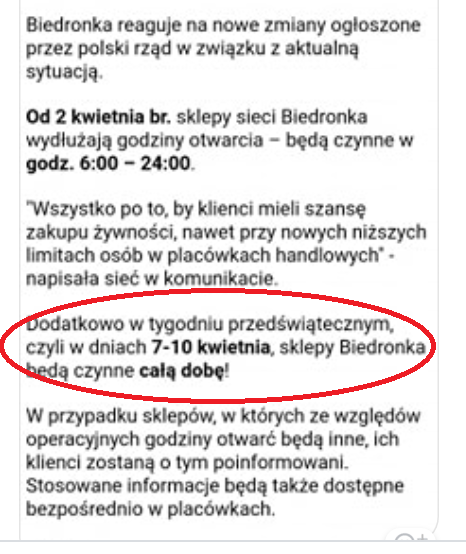 Biedronka reaguje na nowe zmiany ogłoszone przez polski rząd w związku z aktualną sytuacją.

Od 2 kwietnia br. sklepy sieci Biedronka wydłużają godziny otwarcia – będą czynne w godz. 6:00 – 24:00.

"Wszystko po to, by klienci mieli szansę zakupu żywności, nawet przy nowych niższych limitach osób w placówkach handlowych" - napisała sieć w komunikacie.

Dodatkowo w tygodniu przedświątecznym, czyli w dniach 7-10 kwietnia, sklepy Biedronka będą czynne całą dobę!

W przypadku sklepów, w których ze względów operacyjnych godziny otwarć będą inne, ich klienci zostaną o tym poinformowani. Stosowane informacje będą także dostępne bezpośrednio w placówkach.